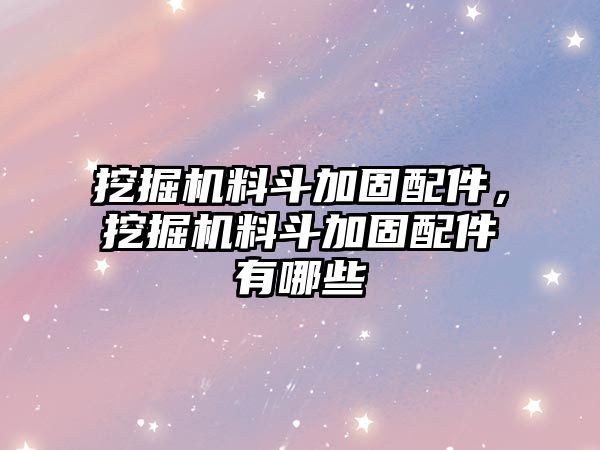 挖掘机料斗加固配件，挖掘机料斗加固配件有哪些